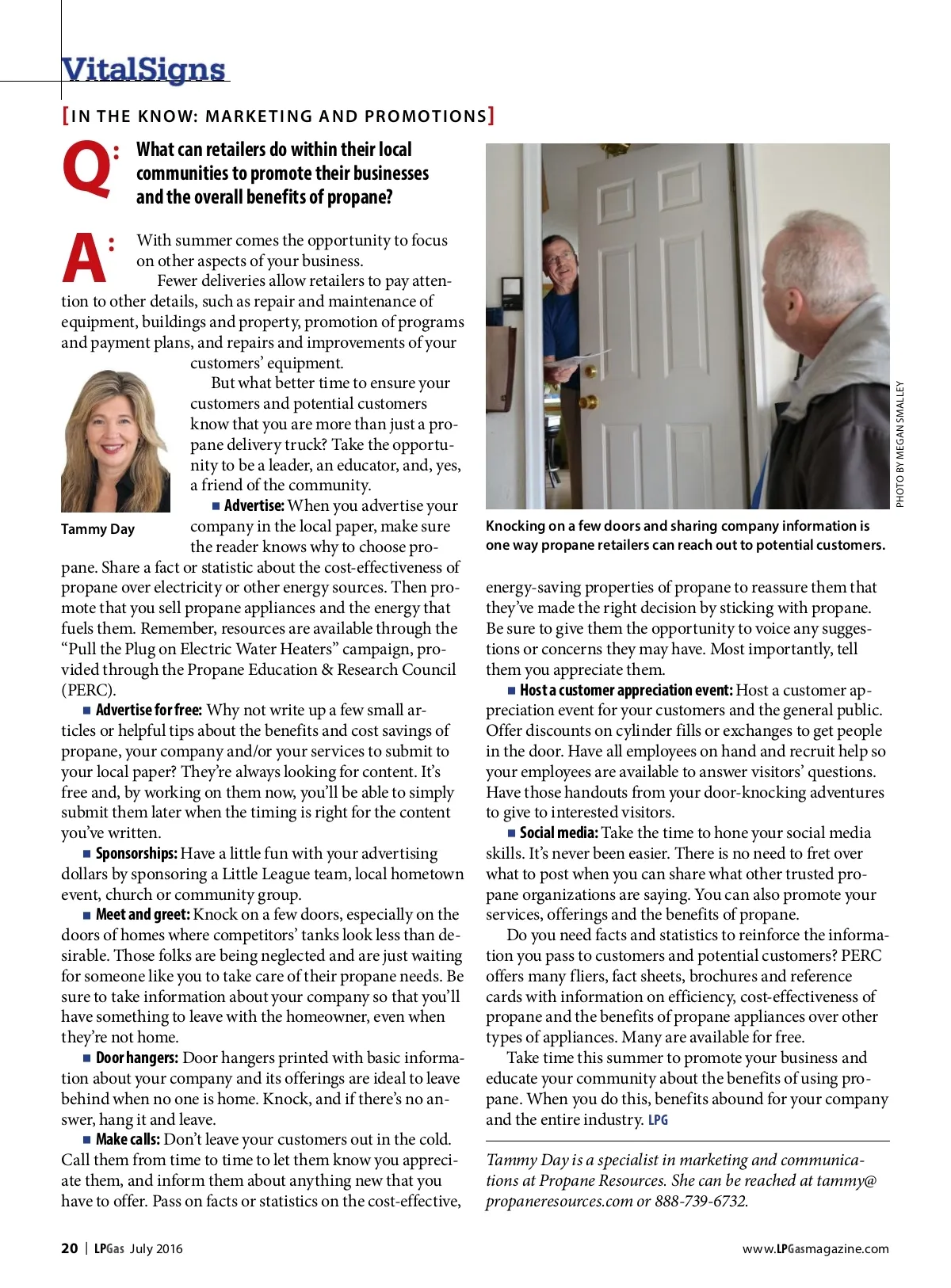 VitalSigns

[IN THE KNOW: MARKETING AND PROMOTIONS]

Q: What can retailers do within their local communities to promote their businesses and the overall benefits of propane?

A: With summer comes the opportunity to focus on other aspects of your business.

Fewer deliveries allow retailers to pay attention to other details, such as repair and maintenance of equipment, buildings and property, promotion of programs and payment plans, and repairs and improvements of your customers' equipment.

Tammy Day

But what better time to ensure your customers and potential customers know that you are more than just a propane delivery truck? Take the opportunity to be a leader, an educator, and, yes, a friend of the community.

■ Advertise: When you advertise your company in the local paper, make sure the reader knows why to choose propane. Share a fact or statistic about the cost-effectiveness of propane over electricity or other energy sources. Then promote that you sell propane appliances and the energy that fuels them. Remember, resources are available through the "Pull the Plug on Electric Water Heaters" campaign, provided through the Propane Education & Research Council (PERC).

■ Advertise for free: Why not write up a few small articles or helpful tips about the benefits and cost savings of propane, your company and/or your services to submit to your local paper? They're always looking for content. It's free and, by working on them now, you'll be able to simply submit them later when the timing is right for the content you've written.

■ Sponsorships: Have a little fun with your advertising dollars by sponsoring a Little League team, local hometown event, church or community group.

■ Meet and greet: Knock on a few doors, especially on the doors of homes where competitors' tanks look less than desirable. Those folks are being neglected and are just waiting for someone like you to take care of their propane needs. Be sure to take information about your company so that you'll have something to leave with the homeowner, even when they're not home.

■ Door hangers: Door hangers printed with basic information about your company and its offerings are ideal to leave behind when no one is home. Knock, and if there's no answer, hang it and leave.

■ Make calls: Don't leave your customers out in the cold. Call them from time to time to let them know you appreciate them, and inform them about anything new that you have to offer. Pass on facts or statistics on the cost-effective,

PHOTO BY MEGAN SMALLEY

Knocking on a few doors and sharing company information is one way propane retailers can reach out to potential customers.

energy-saving properties of propane to reassure them that they've made the right decision by sticking with propane. Be sure to give them the opportunity to voice any suggestions or concerns they may have. Most importantly, tell them you appreciate them.

■ Host a customer appreciation event: Host a customer appreciation event for your customers and the general public. Offer discounts on cylinder fills or exchanges to get people in the door. Have all employees on hand and recruit help so your employees are available to answer visitors' questions. Have those handouts from your door-knocking adventures to give to interested visitors.

■ Social media: Take the time to hone your social media skills. It's never been easier. There is no need to fret over what to post when you can share what other trusted propane organizations are saying. You can also promote your services, offerings and the benefits of propane.

Do you need facts and statistics to reinforce the information you pass to customers and potential customers? PERC offers many fliers, fact sheets, brochures and reference cards with information on efficiency, cost-effectiveness of propane and the benefits of propane appliances over other types of appliances. Many are available for free.

Take time this summer to promote your business and educate your community about the benefits of using propane. When you do this, benefits abound for your company and the entire industry. LPG

Tammy Day is a specialist in marketing and communications at Propane Resources. She can be reached at tammy@propaneresources.com or 888-739-6732.

20 | LPGas July 2016

www.LPGasmagazine.com